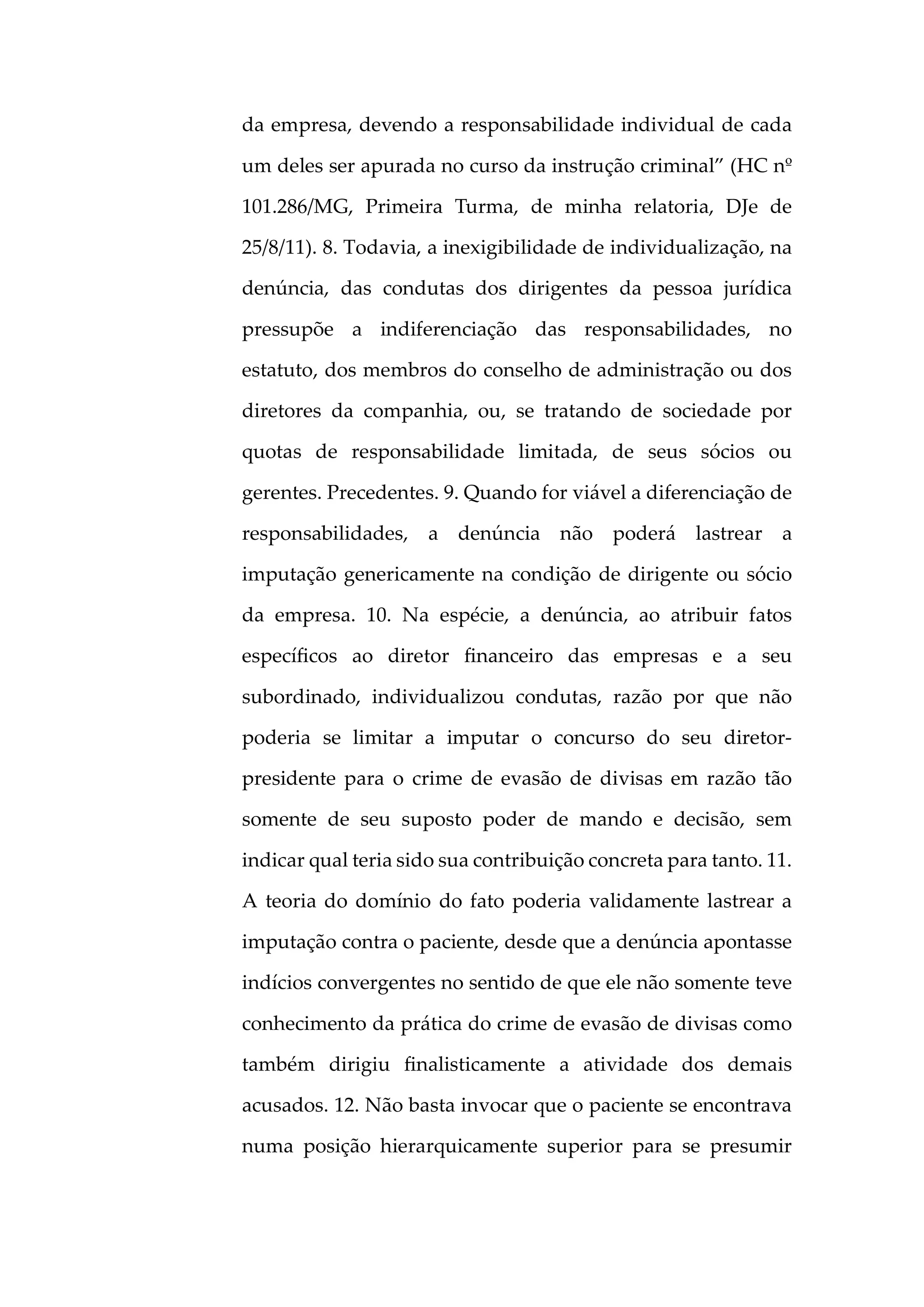 da empresa, devendo a responsabilidade individual de cada um deles ser apurada no curso da instrução criminal” (HC nº 101.286/MG, Primeira Turma, de minha relatoria, DJe de 25/8/11). 8. Todavia, a inexigibilidade de individualização, na denúncia, das condutas dos dirigentes da pessoa jurídica pressupõe a indiferenciação das responsabilidades, no estatuto, dos membros do conselho de administração ou dos diretores da companhia, ou, se tratando de sociedade por quotas de responsabilidade limitada, de seus sócios ou gerentes. Precedentes. 9. Quando for viável a diferenciação de responsabilidades, a denúncia não poderá lastrear a imputação genericamente na condição de dirigente ou sócio da empresa. 10. Na espécie, a denúncia, ao atribuir fatos específicos ao diretor financeiro das empresas e a seu subordinado, individualizou condutas, razão por que não poderia se limitar a imputar o concurso do seu diretor-presidente para o crime de evasão de divisas em razão tão somente de seu suposto poder de mando e decisão, sem indicar qual teria sido sua contribuição concreta para tanto. 11. A teoria do domínio do fato poderia validamente lastrear a imputação contra o paciente, desde que a denúncia apontasse indícios convergentes no sentido de que ele não somente teve conhecimento da prática do crime de evasão de divisas como também dirigiu finalisticamente a atividade dos demais acusados. 12. Não basta invocar que o paciente se encontrava numa posição hierarquicamente superior para se presumir